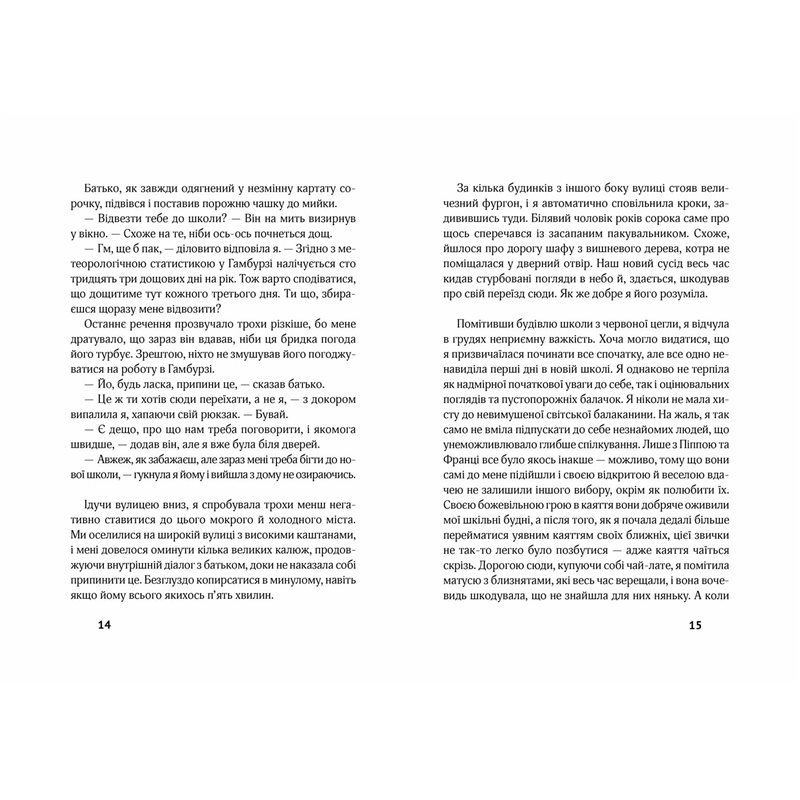 Батько, як завжди одягнений у незмінну картату сорочку, підвівся і поставив порожню чашку до мийки.

— Відвезти тебе до школи? — Він на мить визирнув у вікно. — Схоже на те, ніби ось-ось почнеться дощ.

— Гм, ще б пак, — діловито відповіла я. — Згідно з метеорологічною статистикою у Гамбурзі налічується сто тридцять три дощових дні на рік. Тож варто сподіватися, що дощитиме тут кожного третього дня. Ти що, збираєшся щоразу мене відвозити?

Останнє речення прозвучало трохи різкіше, бо мене дратувало, що зараз він вдавав, ніби ця бридка погода його турбує. Зрештою, ніхто не змушував його погоджуватися на роботу в Гамбурзі.

— Йо, будь ласка, припини це, — сказав батько.

— Це ж ти хотів сюди переїхати, а не я, — з докором випалила я, хапаючи свій рюкзак. — Бувай.

— Є дещо, про що нам треба поговорити, і якомога швидше, — додав він, але я вже була біля дверей.

— Авжеж, як забажаєш, але зараз мені треба бігти до нової школи, — гукнула я йому і вийшла з дому не озираючись.

Ідучи вулицею вниз, я спробувала трохи менш негативно ставитися до цього мокрого й холодного міста. Ми оселилися на широкій вулиці з високими каштанами, і мені довелося оминути кілька великих калюж, продовжуючи внутрішній діалог з батьком, доки не наказала собі припинити це. Безглуздо копирсатися в минулому, навіть якщо йому всього якихось п'ять хвилин.

14

За кілька будинків з іншого боку вулиці стояв величезний фургон, і я автоматично сповільнила кроки, задивившись туди. Білявий чоловік років сорока саме про щось сперечався із засапаним пакувальником. Схоже, йшлося про дорогу шафу з вишневого дерева, котра не поміщалася у дверний отвір. Наш новий сусід весь час кидав стурбовані погляди в небо й, здається, шкодував про свій переїзд сюди. Як же добре я його розуміла.

Помітивши будівлю школи з червоної цегли, я відчула в грудях неприємну важкість. Хоча могло видатися, що я призвичаїлася починати все спочатку, але все одно ненавиділа перші дні в новій школі. Я однаково не терпіла як надмірної початкової уваги до себе, так і оцінювальних поглядів та пустопорожніх балачок. Я ніколи не мала хисту до невимушеної світської балаканини. На жаль, я так само не вміла підпускати до себе незнайомих людей, що унеможливлювало глибше спілкування. Лише з Піппою та Франці все було якось інакше — можливо, тому що вони самі до мене підійшли і своєю відкритою й веселою вдачею не залишили іншого вибору, окрім як полюбити їх. Своєю божевільною грою в каяття вони добряче оживили мої шкільні будні, а після того, як я почала дедалі більше перейматися уявним каяттям своїх ближніх, цієї звички не так-то легко було позбутися — адже каяття чаїться скрізь. Дорогою сюди, купуючи собі чай-лате, я помітила матусю з близнятами, які весь час верещали, і вона вочевидь шкодувала, що не знайшла для них няньку. А коли

15